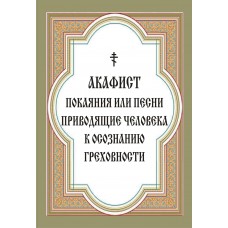 АКАФИСТ
ПОКАЯНИЯ ИЛИ ПЕСНИ
ПРИВОДЯЩИЕ ЧЕЛОВЕКА
К ОСОЗНАНИЮ
ГРЕХОВНОСТИ